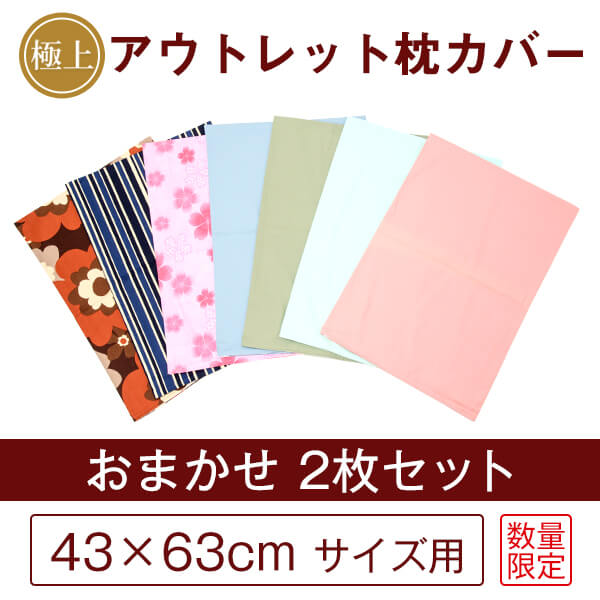 極上 アウトレット枕カバー

おまかせ 2枚セット

43×63cm サイズ用

数量限定